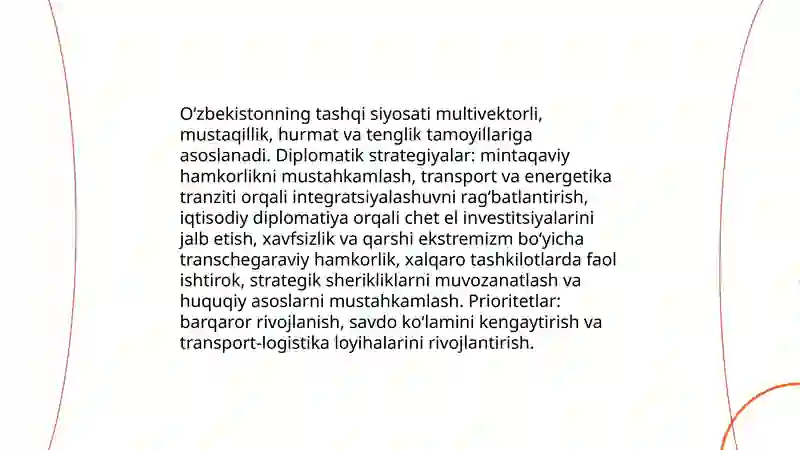 O‘zbekistonning tashqi siyosati multivektorli, mustaqillik, hurmat va tenglik tamoyillariga asoslanadi. Diplomatik strategiyalar: mintaqaviy hamkorlikni mustahkamlash, transport va energetika tranziti orqali integratsiyalashuvni rag‘batlantirish, iqtisodiy diplomatiya orqali chet el investitsiyalarini jalb etish, xavfsizlik va qarshi ekstremizm bo‘yicha transchegaraviy hamkorlik, xalqaro tashkilotlarda faol ishtirok, strategik sherikliklarni muvozanatlash va huquqiy asoslarni mustahkamlash. Prioritetlar: barqaror rivojlanish, savdo ko‘lamini kengaytirish va transport-logistika loyihalarini rivojlantirish.